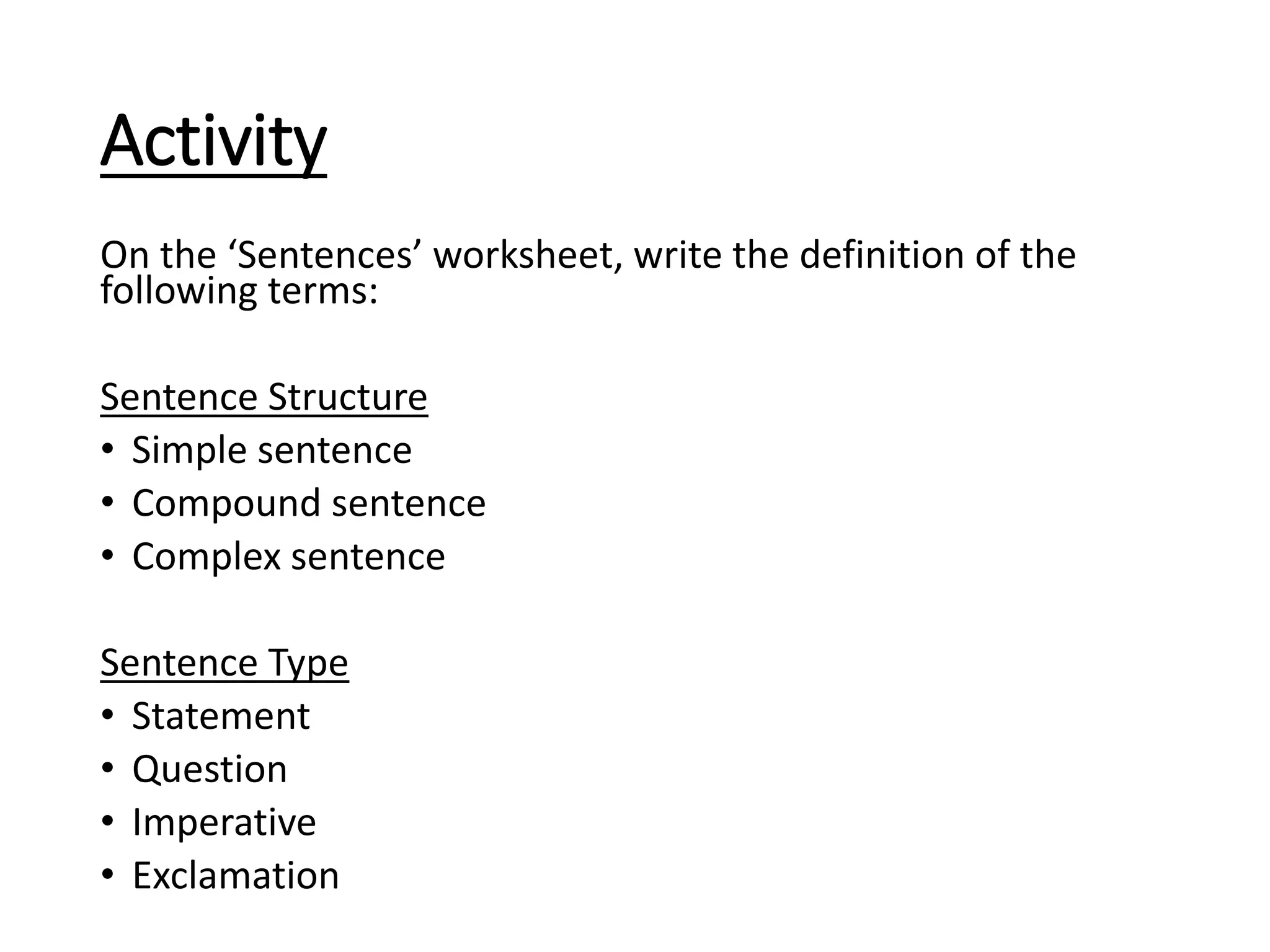 Activity

On the ‘Sentences’ worksheet, write the definition of the following terms:

Sentence Structure
• Simple sentence
• Compound sentence
• Complex sentence

Sentence Type
• Statement
• Question
• Imperative
• Exclamation